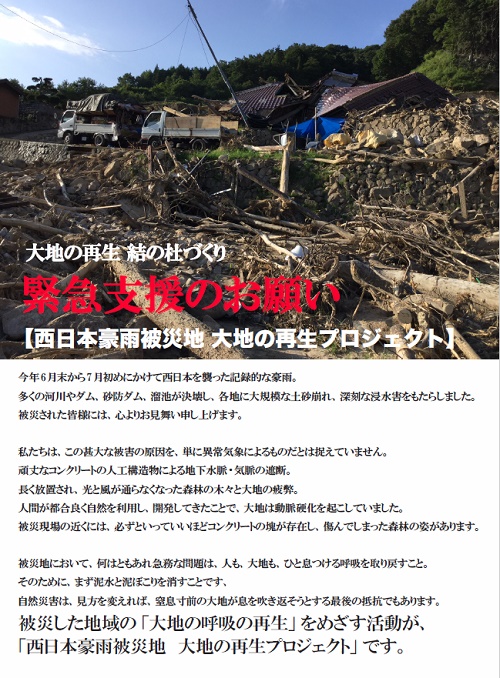 大地の再生 結の杜づくり

緊急支援のお願い

【西日本豪雨被災地 大地の再生プロジェクト】

今年６月末から７月初めにかけて西日本を襲った記録的な豪雨。
多くの河川やダム、砂防ダム、溜池が決壊し、各地に大規模な土砂崩れ、深刻な浸水害をもたらしました。
被災された皆様には、心よりお見舞い申し上げます。

私たちは、この甚大な被害の原因を、単に異常気象によるものだとは捉えていません。
頑丈なコンクリートの人工構造物による地下水脈・気脈の遮断。
長く放置され、光と風が通らなくなった森林の木々と大地の疲弊。
人間が都合良く自然を利用し、開発してきたことで、大地は動脈硬化を起こしていました。
被災現場の近くには、必ずといっていいほどコンクリートの塊が存在し、傷んでしまった森林の姿があります。

被災地において、何はともあれ急務な問題は、人も、大地も、ひと息つける呼吸を取り戻すこと。
そのために、まず泥水と泥ぼこりを消すことです、
自然災害は、見方を変えれば、窒息寸前の大地が息を吹き返そうとする最後の抵抗でもあります。
被災した地域の「大地の呼吸の再生」をめざす活動が、
「西日本豪雨被災地　大地の再生プロジェクト」です。